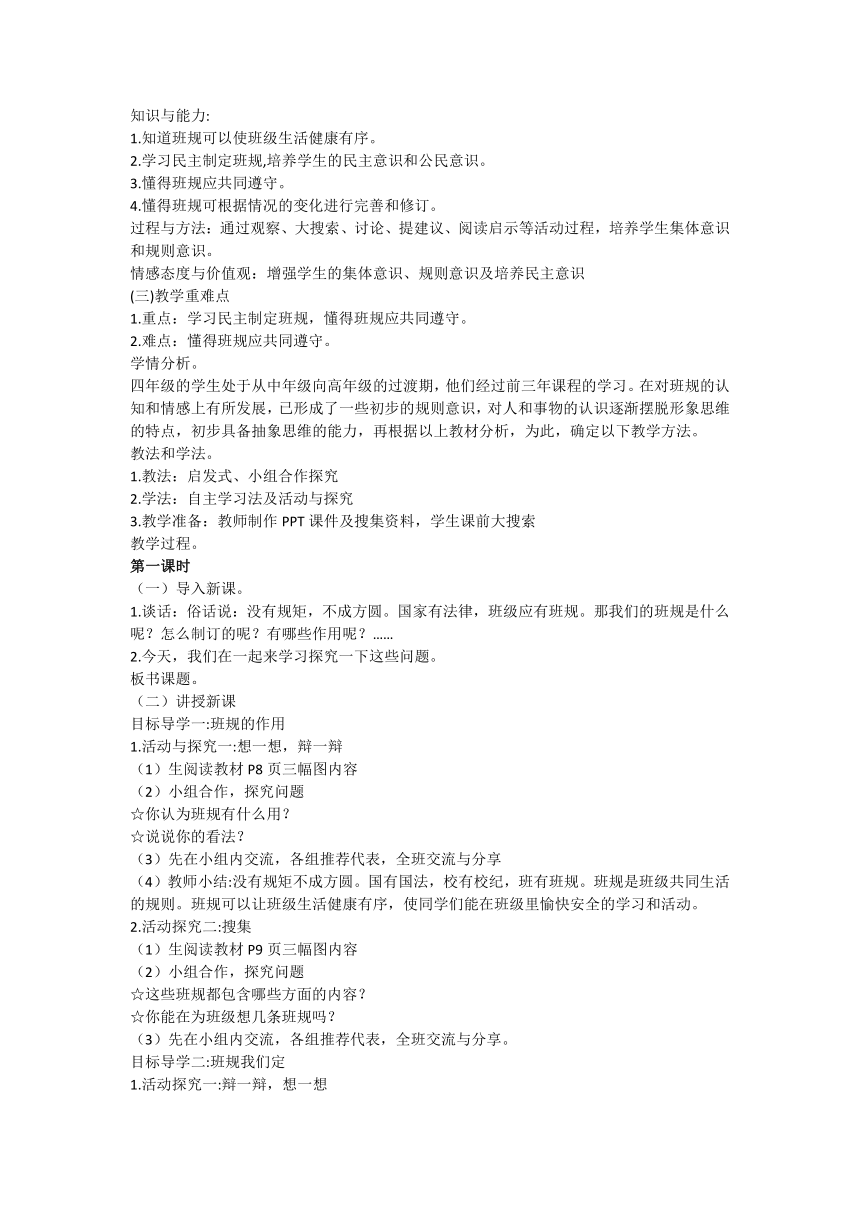 知识与能力:
1.知道班规可以使班级生活健康有序。
2.学习民主制定班规,培养学生的民主意识和公民意识。
3.懂得班规应共同遵守。
4.懂得班规可根据情况的变化进行完善和修订。
过程与方法：通过观察、大搜索、讨论、提建议、阅读启示等活动过程，培养学生集体意识和规则意识。
情感态度与价值观：增强学生的集体意识、规则意识及培养民主意识
(三)教学重难点
1.重点：学习民主制定班规，懂得班规应共同遵守。
2.难点：懂得班规应共同遵守。
学情分析。
四年级的学生处于从中年级向高年级的过渡期，他们经过前三年课程的学习。在对班规的认知和情感上有所发展，已形成了一些初步的规则意识，对人和事物的认识逐渐摆脱形象思维的特点，初步具备抽象思维的能力，再根据以上教材分析，为此，确定以下教学方法。
教法和学法。
1.教法：启发式、小组合作探究
2.学法：自主学习法及活动与探究
3.教学准备：教师制作 PPT 课件及搜集资料，学生课前大搜索
教学过程。
第一课时
（一）导入新课。
1.谈话：俗话说：没有规矩，不成方圆。国家有法律，班级应有班规。那我们的班规是什么呢？怎么制订的呢？有哪些作用呢？……
2.今天，我们在一起来学习探究一下这些问题。
板书课题。
（二）讲授新课
目标导学一:班规的作用
1.活动与探究一:想一想，辩一辩
（1）生阅读教材 P8 页三幅图内容
（2）小组合作，探究问题
☆你认为班规有什么用？
☆说说你的看法？
（3）先在小组内交流，各组推荐代表，全班交流与分享
（4）教师小结:没有规矩不成方圆。国有国法，校有校纪，班有班规。班规是班级共同生活的规则。班规可以让班级生活健康有序，使同学们能在班级里愉快安全的学习和活动。
2.活动探究二:搜集
（1）生阅读教材 P9 页三幅图内容
（2）小组合作，探究问题
☆这些班规都包含哪些方面的内容？
☆你能在为班级想几条班规吗？
（3）先在小组内交流，各组推荐代表，全班交流与分享。
目标导学二:班规我们定
1.活动探究一:辩一辩，想一想